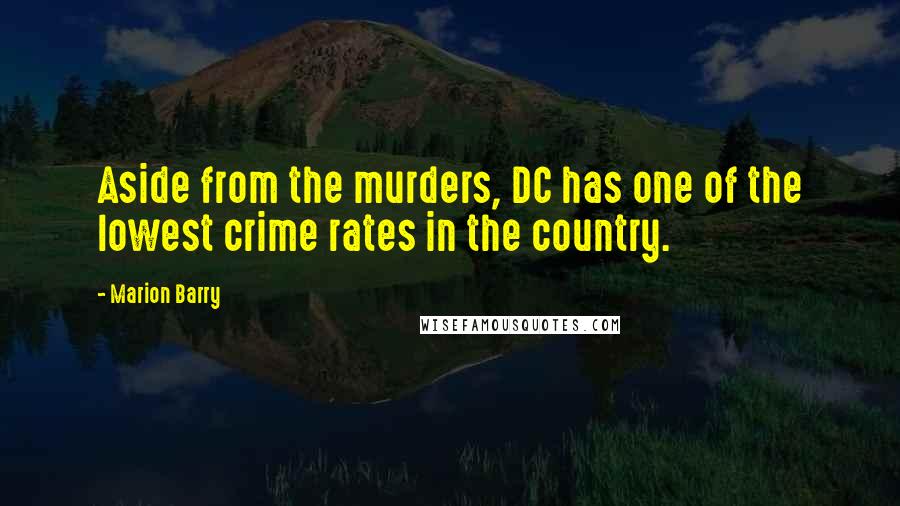 Aside from the murders, DC has one of the lowest crime rates in the country.

- Marion Barry

WISEFAMOUSQUOTES.COM